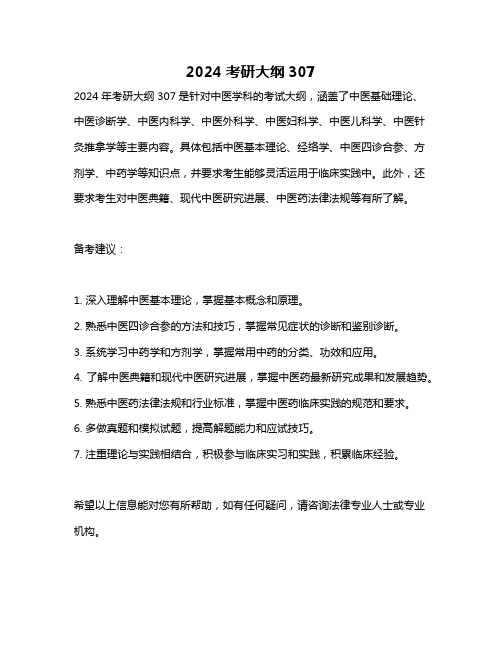 2024 考研大纲 307

2024 年考研大纲 307 是针对中医学科的考试大纲，涵盖了中医基础理论、中医诊断学、中医内科学、中医外科学、中医妇科学、中医儿科学、中医针灸推拿学等主要内容。具体包括中医基本理论、经络学、中医四诊合参、方剂学、中药学等知识点，并要求考生能够灵活运用于临床实践中。此外，还要求考生对中医典籍、现代中医研究进展、中医药法律法规等有所了解。

备考建议：

1. 深入理解中医基本理论，掌握基本概念和原理。
2. 熟悉中医四诊合参的方法和技巧，掌握常见症状的诊断和鉴别诊断。
3. 系统学习中药学和方剂学，掌握常用中药的分类、功效和应用。
4. 了解中医典籍和现代中医研究进展，掌握中医药最新研究成果和发展趋势。
5. 熟悉中医药法律法规和行业标准，掌握中医药临床实践的规范和要求。
6. 多做真题和模拟试题，提高解题能力和应试技巧。
7. 注重理论与实践相结合，积极参与临床实习和实践，积累临床经验。

希望以上信息能对您有所帮助，如有任何疑问，请咨询法律专业人士或专业机构。